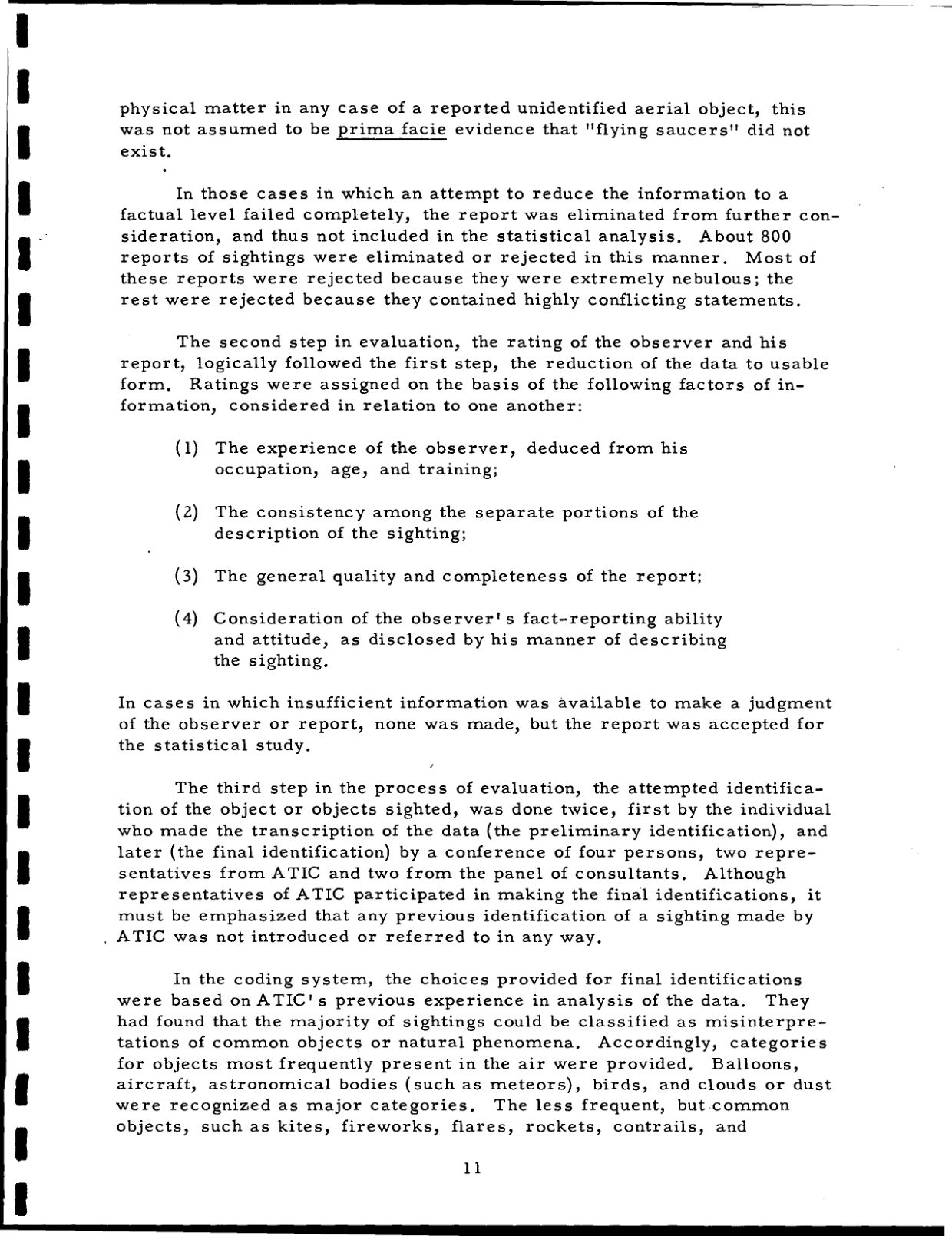 physical matter in any case of a reported unidentified aerial object, this was not assumed to be prima facie evidence that "flying saucers" did not exist.

In those cases in which an attempt to reduce the information to a factual level failed completely, the report was eliminated from further consideration, and thus not included in the statistical analysis. About 800 reports of sightings were eliminated or rejected in this manner. Most of these reports were rejected because they were extremely nebulous; the rest were rejected because they contained highly conflicting statements.

The second step in evaluation, the rating of the observer and his report, logically followed the first step, the reduction of the data to usable form. Ratings were assigned on the basis of the following factors of information, considered in relation to one another:

(1) The experience of the observer, deduced from his occupation, age, and training;

(2) The consistency among the separate portions of the description of the sighting;

(3) The general quality and completeness of the report;

(4) Consideration of the observer's fact-reporting ability and attitude, as disclosed by his manner of describing the sighting.

In cases in which insufficient information was available to make a judgment of the observer or report, none was made, but the report was accepted for the statistical study.

The third step in the process of evaluation, the attempted identification of the object or objects sighted, was done twice, first by the individual who made the transcription of the data (the preliminary identification), and later (the final identification) by a conference of four persons, two representatives from ATIC and two from the panel of consultants. Although representatives of ATIC participated in making the final identifications, it must be emphasized that any previous identification of a sighting made by ATIC was not introduced or referred to in any way.

In the coding system, the choices provided for final identifications were based on ATIC's previous experience in analysis of the data. They had found that the majority of sightings could be classified as misinterpretations of common objects or natural phenomena. Accordingly, categories for objects most frequently present in the air were provided. Balloons, aircraft, astronomical bodies (such as meteors), birds, and clouds or dust were recognized as major categories. The less frequent, but common objects, such as kites, fireworks, flares, rockets, contrails, and

11